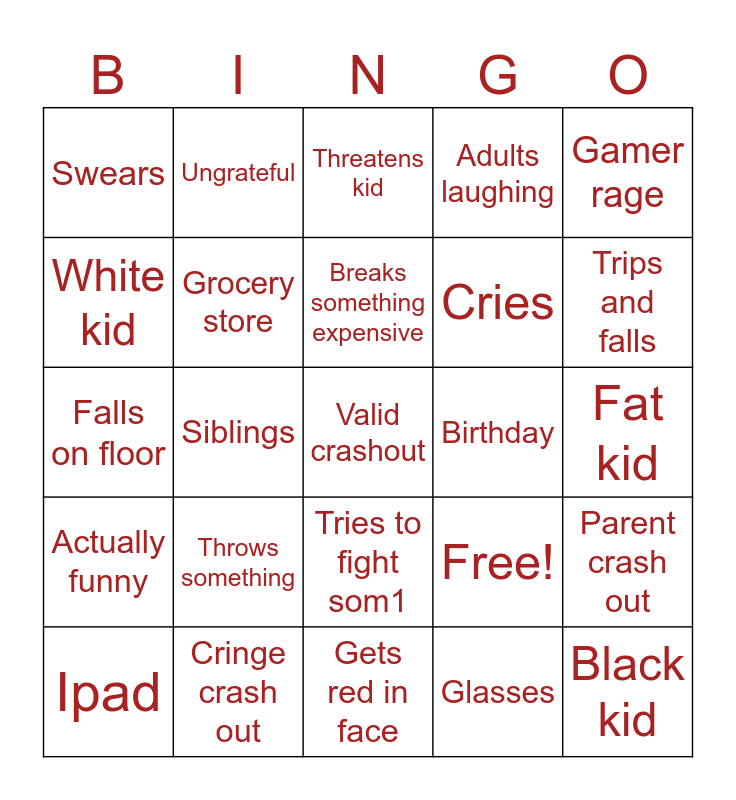 | B | I | N | G | O |
|---|---|---|---|---|
| Swears | Ungrateful | Threatens kid | Adults laughing | Gamer rage |
| White kid | Grocery store | Breaks something expensive | Cries | Trips and falls |
| Falls on floor | Siblings | Valid crashout | Birthday | Fat kid |
| Actually funny | Throws something | Tries to fight som1 | Free! | Parent crash out |
| Ipad | Cringe crash out | Gets red in face | Glasses | Black kid |